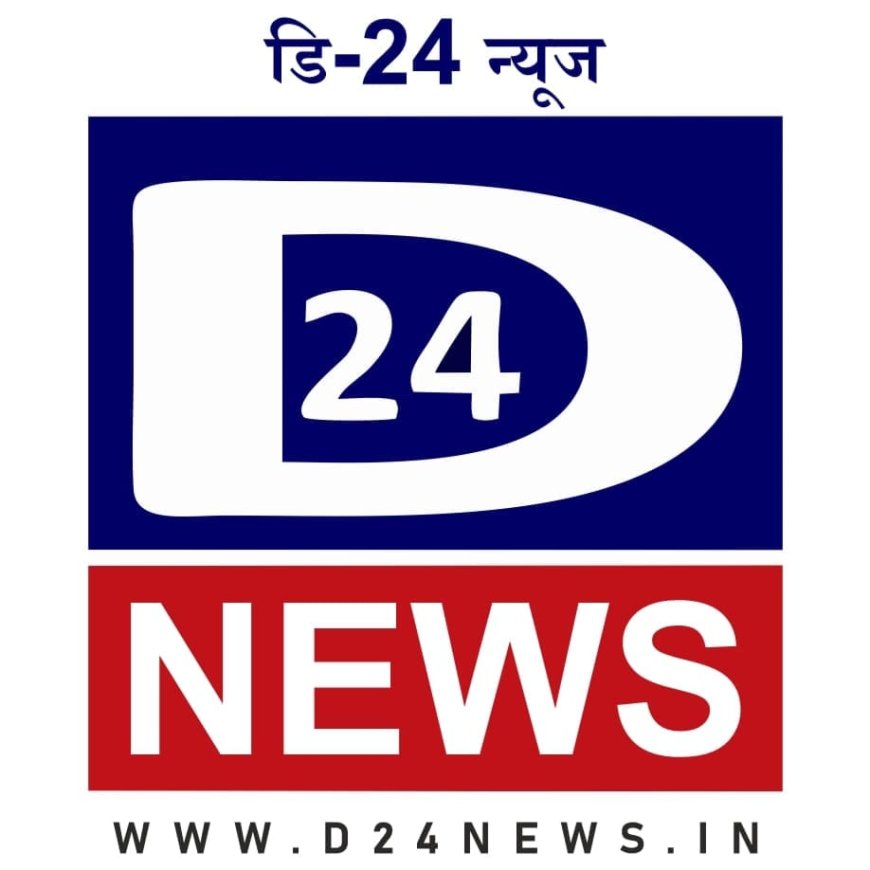 डि-24 न्यूज

D

24

NEWS

WWW.D24NEWS.IN